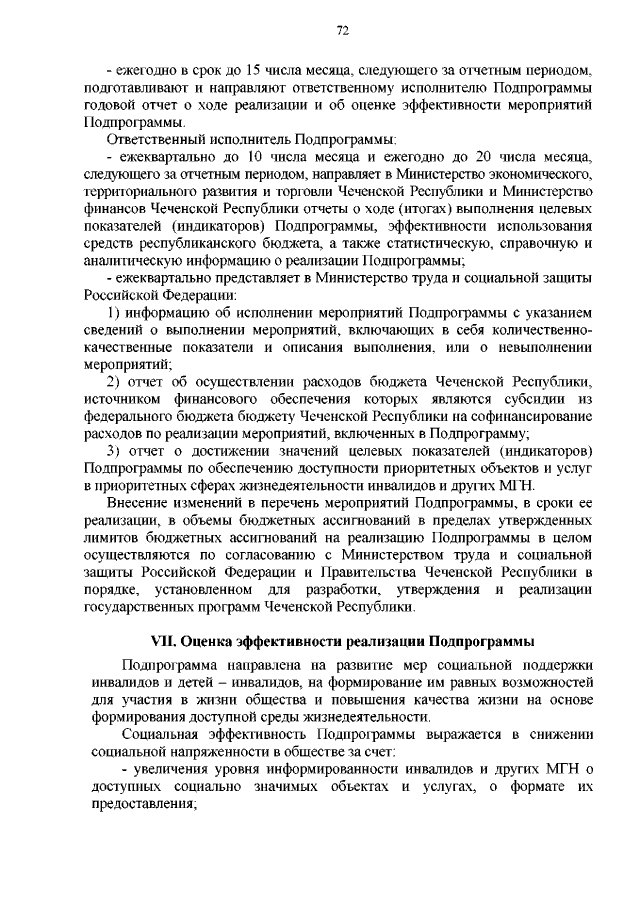 72

- ежегодно в срок до 15 числа месяца, следующего за отчетным периодом, подготавливают и направляют ответственному исполнителю Подпрограммы годовой отчет о ходе реализации и об оценке эффективности мероприятий Подпрограммы.

Ответственный исполнитель Подпрограммы:

- ежеквартально до 10 числа месяца и ежегодно до 20 числа месяца, следующего за отчетным периодом, направляет в Министерство экономического, территориального развития и торговли Чеченской Республики и Министерство финансов Чеченской Республики отчеты о ходе (итогах) выполнения целевых показателей (индикаторов) Подпрограммы, эффективности использования средств республиканского бюджета, а также статистическую, справочную и аналитическую информацию о реализации Подпрограммы;

- ежеквартально представляет в Министерство труда и социальной защиты Российской Федерации:

1) информацию об исполнении мероприятий Подпрограммы с указанием сведений о выполнении мероприятий, включающих в себя количественно-качественные показатели и описания выполнения, или о невыполнении мероприятий;

2) отчет об осуществлении расходов бюджета Чеченской Республики, источником финансового обеспечения которых являются субсидии из федерального бюджета бюджету Чеченской Республики на софинансирование расходов по реализации мероприятий, включенных в Подпрограмму;

3) отчет о достижении значений целевых показателей (индикаторов) Подпрограммы по обеспечению доступности приоритетных объектов и услуг в приоритетных сферах жизнедеятельности инвалидов и других МГН.

Внесение изменений в перечень мероприятий Подпрограммы, в сроки ее реализации, в объемы бюджетных ассигнований в пределах утвержденных лимитов бюджетных ассигнований на реализацию Подпрограммы в целом осуществляются по согласованию с Министерством труда и социальной защиты Российской Федерации и Правительства Чеченской Республики в порядке, установленном для разработки, утверждения и реализации государственных программ Чеченской Республики.

VII. Оценка эффективности реализации Подпрограммы

Подпрограмма направлена на развитие мер социальной поддержки инвалидов и детей – инвалидов, на формирование им равных возможностей для участия в жизни общества и повышения качества жизни на основе формирования доступной среды жизнедеятельности.

Социальная эффективность Подпрограммы выражается в снижении социальной напряженности в обществе за счет:

- увеличения уровня информированности инвалидов и других МГН о доступных социально значимых объектах и услугах, о формате их предоставления;